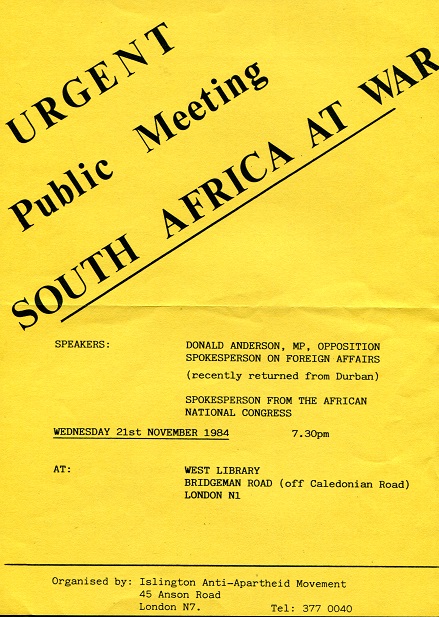 URGENT

Public Meeting

SOUTH AFRICA AT WAR

SPEAKERS: DONALD ANDERSON, MP, OPPOSITION SPOKESPERSON ON FOREIGN AFFAIRS

(recently returned from Durban)

SPOKESPERSON FROM THE AFRICAN NATIONAL CONGRESS

WEDNESDAY 21st NOVEMBER 1984 7.30pm

AT: WEST LIBRARY
BRIDGEMAN ROAD (off Caledonian Road)
LONDON N1

Organised by: Islington Anti-Apartheid Movement
45 Anson Road
London N7. Tel: 377 0040